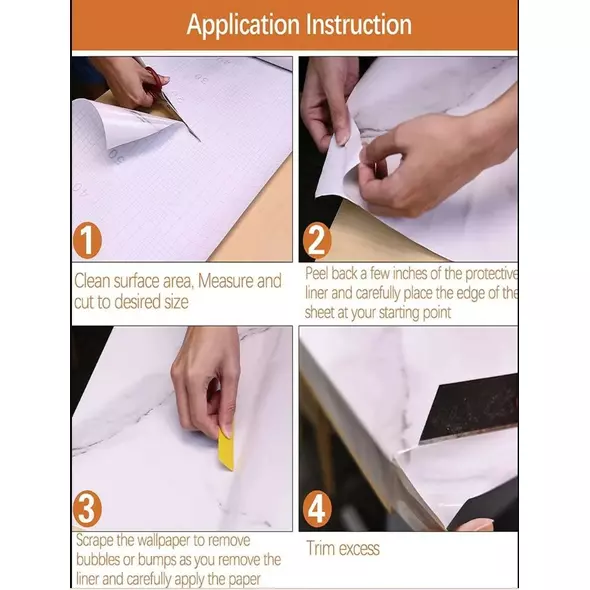 Application Instruction

1

Clean surface area, Measure and cut to desired size

2

Peel back a few inches of the protective liner and carefully place the edge of the sheet at your starting point

3

Scrape the wallpaper to remove bubbles or bumps as you remove the liner and carefully apply the paper

4

Trim excess